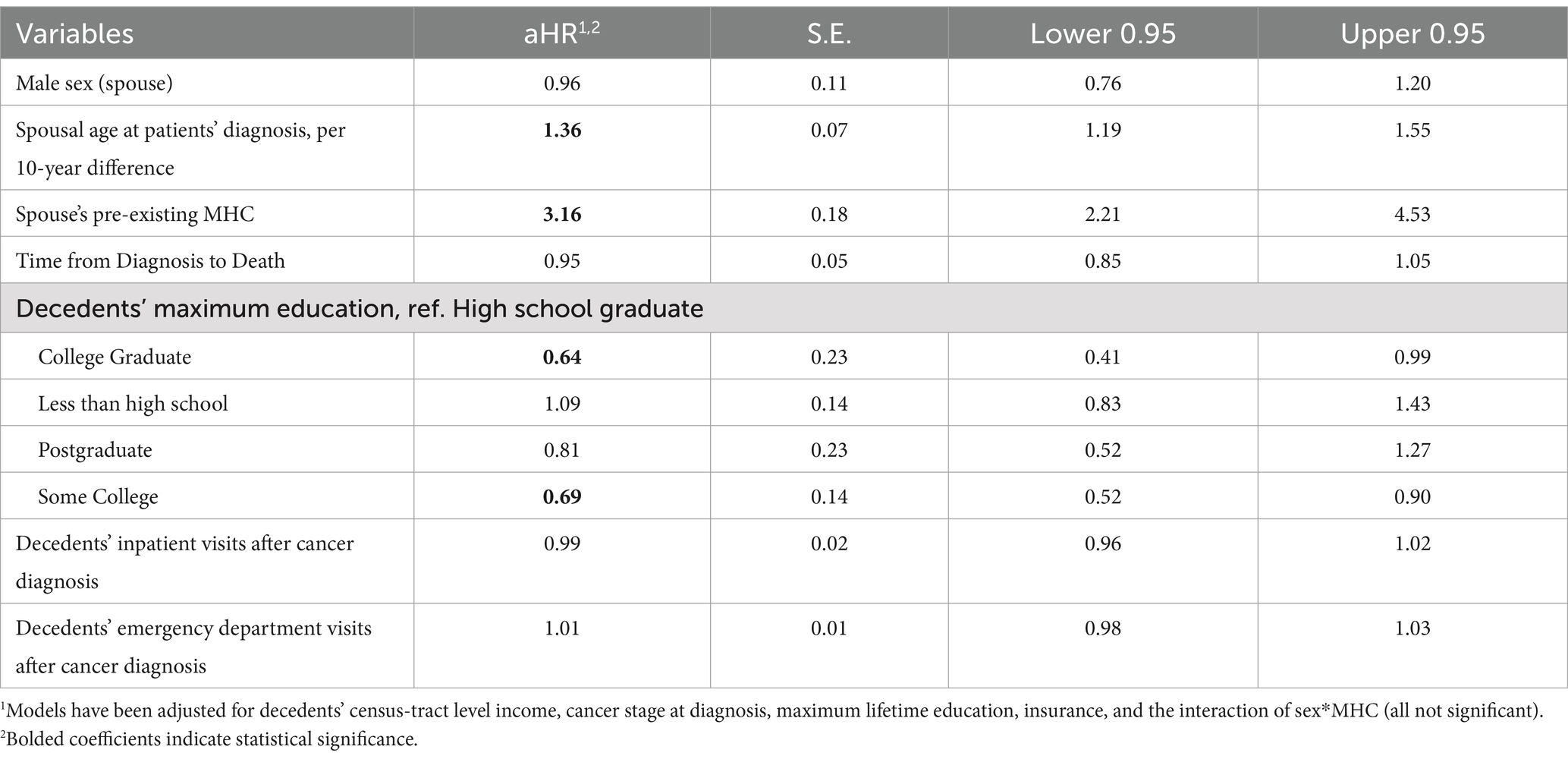 | Variables | aHR$^{1,2}$ | S.E. | Lower 0.95 | Upper 0.95 |
|---|---|---|---|---|
| Male sex (spouse) | 0.96 | 0.11 | 0.76 | 1.20 |
| Spousal age at patients' diagnosis, per 10-year difference | **1.36** | 0.07 | 1.19 | 1.55 |
| Spouse's pre-existing MHC | **3.16** | 0.18 | 2.21 | 4.53 |
| Time from Diagnosis to Death | 0.95 | 0.05 | 0.85 | 1.05 |
| Decedents' maximum education, ref. High school graduate | | | | |
| College Graduate | **0.64** | 0.23 | 0.41 | 0.99 |
| Less than high school | 1.09 | 0.14 | 0.83 | 1.43 |
| Postgraduate | 0.81 | 0.23 | 0.52 | 1.27 |
| Some College | **0.69** | 0.14 | 0.52 | 0.90 |
| Decedents' inpatient visits after cancer diagnosis | 0.99 | 0.02 | 0.96 | 1.02 |
| Decedents' emergency department visits after cancer diagnosis | 1.01 | 0.01 | 0.98 | 1.03 |

$^1$Models have been adjusted for decedents' census-tract level income, cancer stage at diagnosis, maximum lifetime education, insurance, and the interaction of sex*MHC (all not significant).
$^2$Bolded coefficients indicate statistical significance.